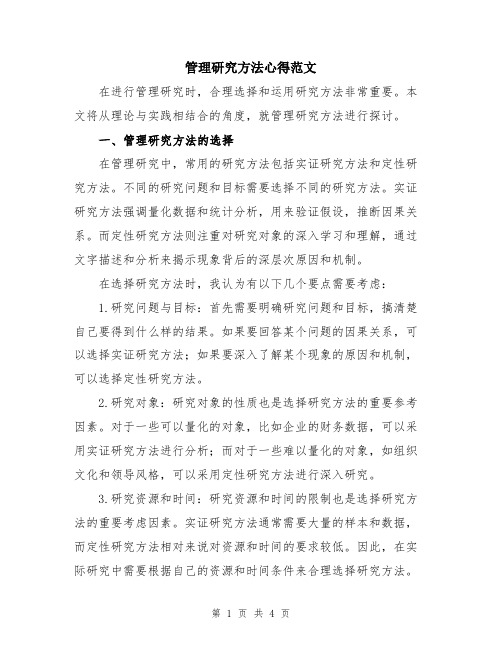 管理研究方法心得范文

在进行管理研究时，合理选择和运用研究方法非常重要。本文将从理论与实践相结合的角度，就管理研究方法进行探讨。

一、管理研究方法的选择

在管理研究中，常用的研究方法包括实证研究方法和定性研究方法。不同的研究问题和目标需要选择不同的研究方法。实证研究方法强调量化数据和统计分析，用来验证假设，推断因果关系。而定性研究方法则注重对研究对象的深入学习和理解，通过文字描述和分析来揭示现象背后的深层次原因和机制。

在选择研究方法时，我认为有以下几个要点需要考虑：

1.研究问题与目标：首先需要明确研究问题和目标，搞清楚自己要得到什么样的结果。如果要回答某个问题的因果关系，可以选择实证研究方法；如果要深入了解某个现象的原因和机制，可以选择定性研究方法。

2.研究对象：研究对象的性质也是选择研究方法的重要参考因素。对于一些可以量化的对象，比如企业的财务数据，可以采用实证研究方法进行分析；而对于一些难以量化的对象，如组织文化和领导风格，可以采用定性研究方法进行深入研究。

3.研究资源和时间：研究资源和时间的限制也是选择研究方法的重要考虑因素。实证研究方法通常需要大量的样本和数据，而定性研究方法相对来说对资源和时间的要求较低。因此，在实际研究中需要根据自己的资源和时间条件来合理选择研究方法。

第 1 页 共 4 页